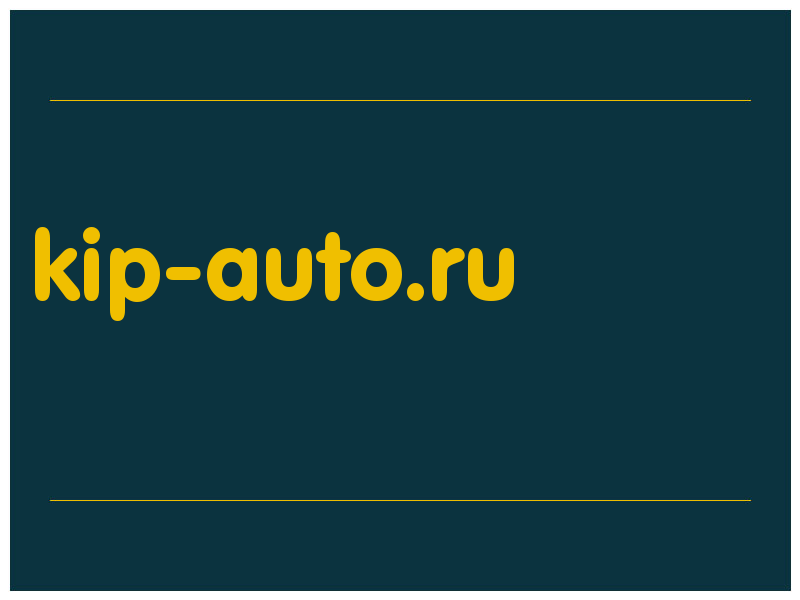 kip-auto.ru